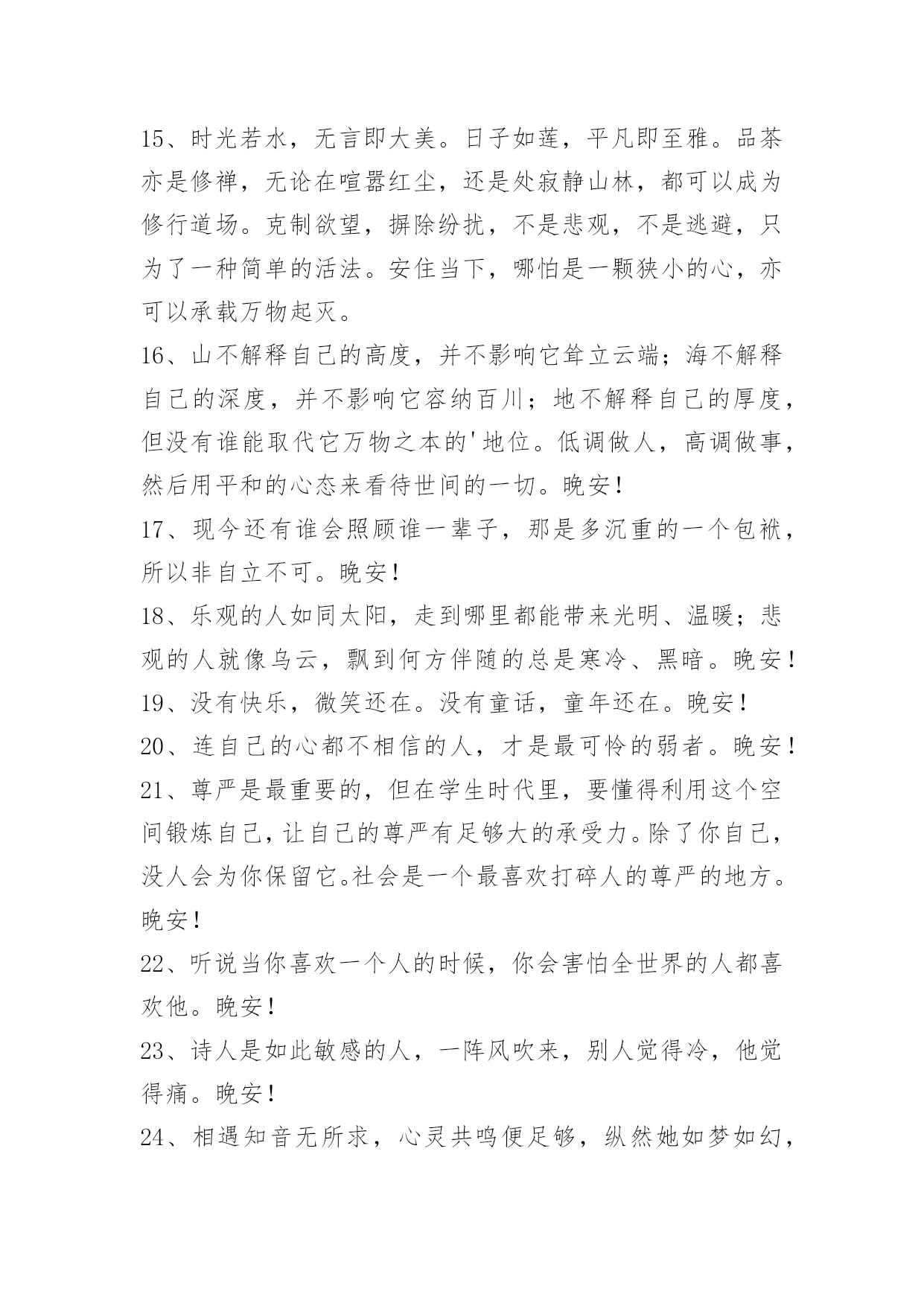 15、时光若水，无言即大美。日子如莲，平凡即至雅。品茶亦是修禅，无论在喧嚣红尘，还是处寂静山林，都可以成为修行道场。克制欲望，摒除纷扰，不是悲观，不是逃避，只为了一种简单的活法。安住当下，哪怕是一颗狭小的心，亦可以承载万物起灭。

16、山不解释自己的高度，并不影响它耸立云端；海不解释自己的深度，并不影响它容纳百川；地不解释自己的厚度，但没有谁能取代它万物之本的'地位。低调做人，高调做事，然后用平和的心态来看待世间的一切。晚安！

17、现今还有谁会照顾谁一辈子，那是多沉重的一个包袱，所以非自立不可。晚安！

18、乐观的人如同太阳，走到哪里都能带来光明、温暖；悲观的人就像乌云，飘到何方伴随的总是寒冷、黑暗。晚安！

19、没有快乐，微笑还在。没有童话，童年还在。晚安！

20、连自己的心都不相信的人，才是最可怜的弱者。晚安！

21、尊严是最重要的，但在学生时代里，要懂得利用这个空间锻炼自己，让自己的尊严有足够大的承受力。除了你自己，没人会为你保留它。社会是一个最喜欢打碎人的尊严的地方。晚安！

22、听说当你喜欢一个人的时候，你会害怕全世界的人都喜欢他。晚安！

23、诗人是如此敏感的人，一阵风吹来，别人觉得冷，他觉得痛。晚安！

24、相遇知音无所求，心灵共鸣便足够，纵然她如梦如幻，